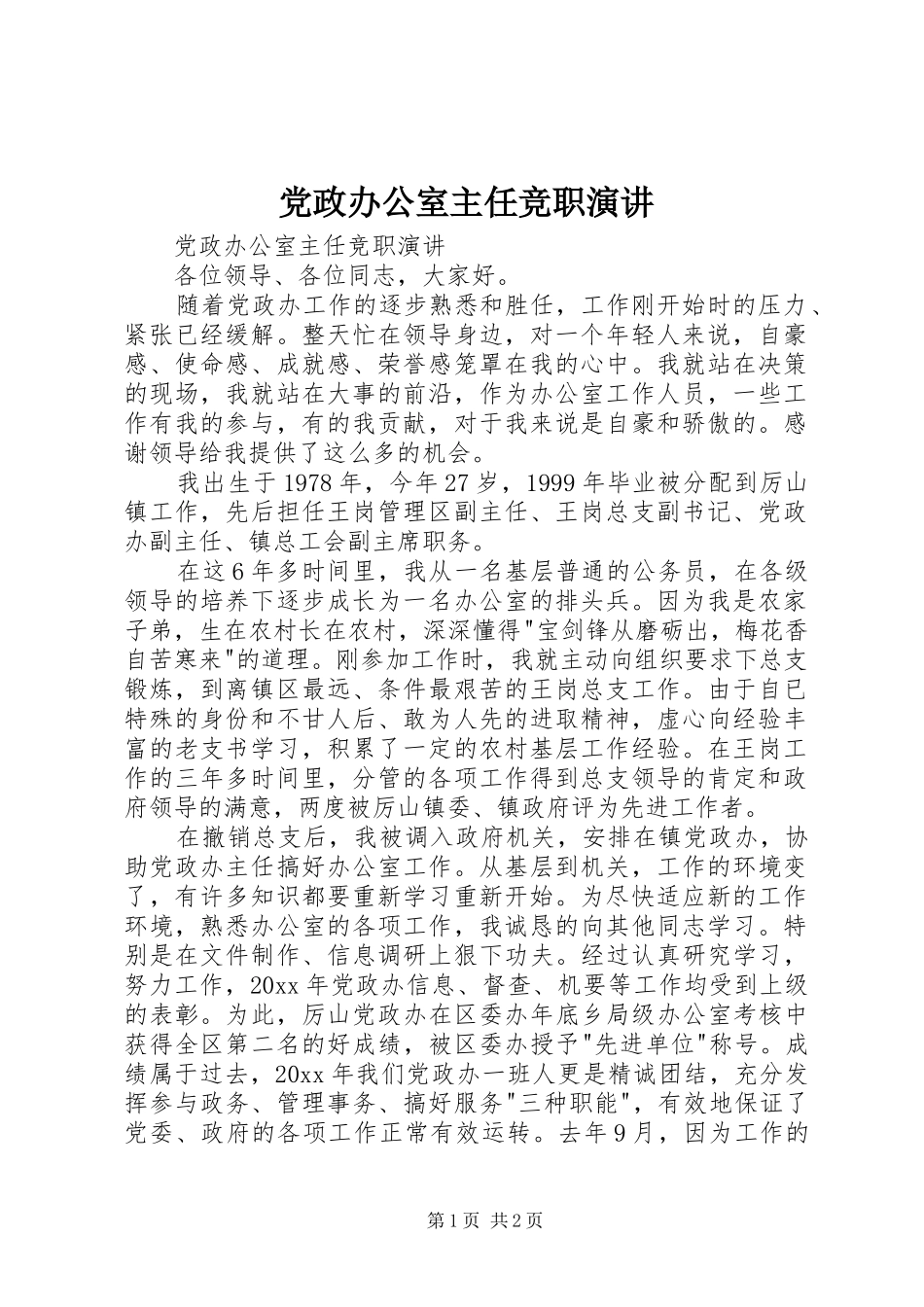 党政办公室主任竞职演讲

党政办公室主任竞职演讲

各位领导、各位同志，大家好。

随着党政办工作的逐步熟悉和胜任，工作刚开始时的压力、紧张已经缓解。整天忙在领导身边，对一个年轻人来说，自豪感、使命感、成就感、荣誉感笼罩在我的心中。我就站在决策的现场，我就站在大事的前沿，作为办公室工作人员，一些工作有我的参与，有的我贡献，对于我来说是自豪和骄傲的。感谢领导给我提供了这么多的机会。

我出生于1978年，今年27岁，1999年毕业被分配到厉山镇工作，先后担任王岗管理区副主任、王岗总支副书记、党政办副主任、镇总工会副主席职务。

在这6年多时间里，我从一名基层普通的公务员，在各级领导的培养下逐步成长为一名办公室的排头兵。因为我是农家子弟，生在农村长在农村，深深懂得"宝剑锋从磨砺出，梅花香自苦寒来"的道理。刚参加工作时，我就主动向组织要求下总支锻炼，到离镇区最远、条件最艰苦的王岗总支工作。由于自已特殊的身份和不甘人后、敢为人先的进取精神，虚心向经验丰富的老支书学习，积累了一定的农村基层工作经验。在王岗工作的三年多时间里，分管的各项工作得到总支领导的肯定和政府领导的满意，两度被厉山镇委、镇政府评为先进工作者。

在撤销总支后，我被调入政府机关，安排在镇党政办，协助党政办主任搞好办公室工作。从基层到机关，工作的环境变了，有许多知识都要重新学习重新开始。为尽快适应新的工作环境，熟悉办公室的各项工作，我诚恳的向其他同志学习。特别是在文件制作、信息调研上狠下功夫。经过认真研究学习，努力工作，20xx年党政办信息、督查、机要等工作均受到上级的表彰。为此，厉山党政办在区委办年底乡局级办公室考核中获得全区第二名的好成绩，被区委办授予"先进单位"称号。成绩属于过去，20xx年我们党政办一班人更是精诚团结，充分发挥参与政务、管理事务、搞好服务"三种职能"，有效地保证了党委、政府的各项工作正常有效运转。去年9月，因为工作的

第1页 共2页